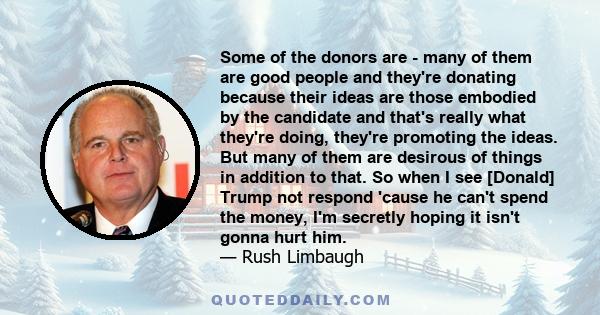 Some of the donors are - many of them are good people and they're donating because their ideas are those embodied by the candidate and that's really what they're doing, they're promoting the ideas. But many of them are desirous of things in addition to that. So when I see [Donald] Trump not respond 'cause he can't spend the money, I'm secretly hoping it isn't gonna hurt him.
— Rush Limbaugh

QUOTEDDAILY.COM